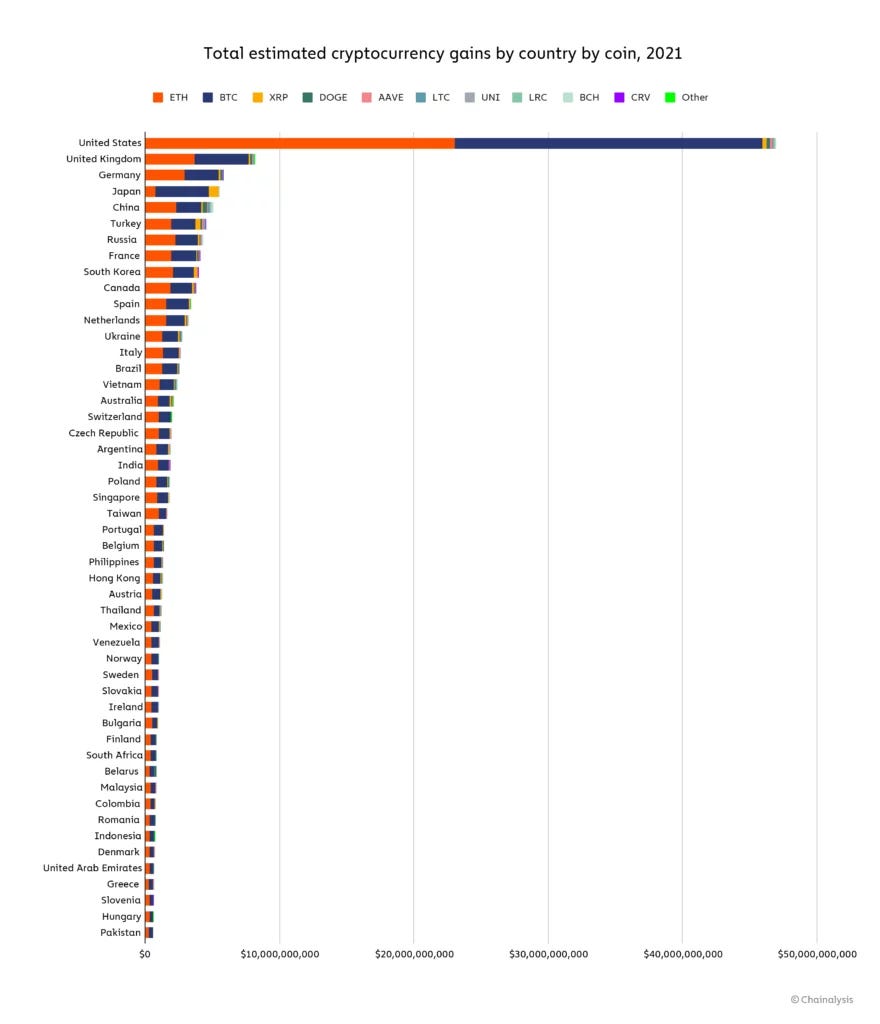 Total estimated cryptocurrency gains by country by coin, 2021

ETH BTC XRP DOGE AAVE LTC UNI LRC BCH CRV Other

United States
United Kingdom
Germany
Japan
China
Turkey
Russia
France
South Korea
Canada
Spain
Netherlands
Ukraine
Italy
Brazil
Vietnam
Australia
Switzerland
Czech Republic
Argentina
India
Poland
Singapore
Taiwan
Portugal
Belgium
Philippines
Hong Kong
Austria
Thailand
Mexico
Venezuela
Norway
Sweden
Slovakia
Ireland
Bulgaria
Finland
South Africa
Belarus
Malaysia
Colombia
Romania
Indonesia
Denmark
United Arab Emirates
Greece
Slovenia
Hungary
Pakistan

$0 $10,000,000,000 $20,000,000,000 $30,000,000,000 $40,000,000,000 $50,000,000,000

© Chainalysis